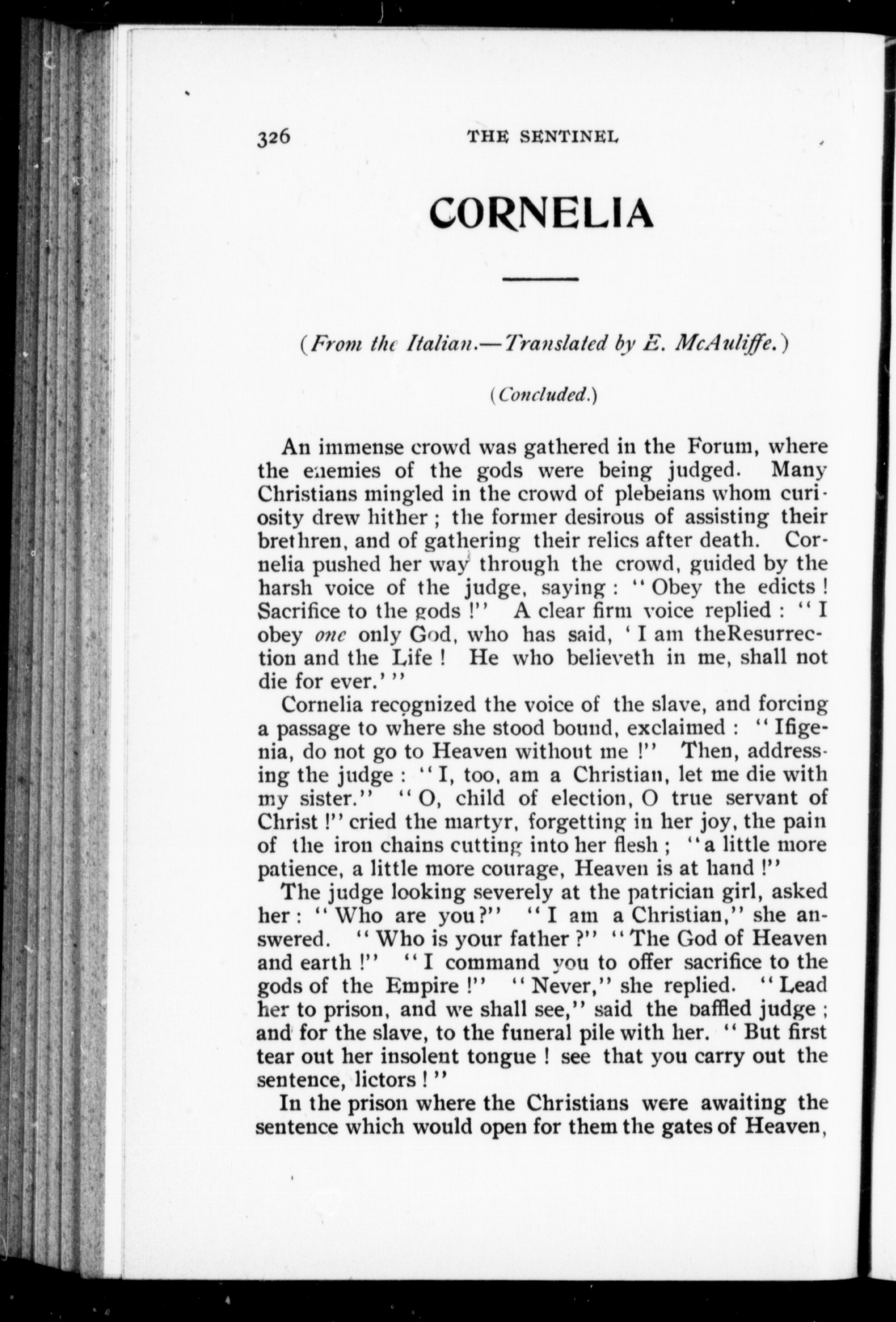 326 THE SENTINEL

CORNELIA

(From the Italian.—Translated by E. McAuliffe.)

(Concluded.)

An immense crowd was gathered in the Forum, where the enemies of the gods were being judged. Many Christians mingled in the crowd of plebeians whom curiosity drew hither; the former desirous of assisting their brethren, and of gathering their relics after death. Cornelia pushed her way through the crowd, guided by the harsh voice of the judge, saying: "Obey the edicts! Sacrifice to the gods!" A clear firm voice replied: "I obey one only God, who has said, 'I am theResurrection and the Life! He who believeth in me, shall not die for ever.'"

Cornelia recognized the voice of the slave, and forcing a passage to where she stood bound, exclaimed: "Ifigenia, do not go to Heaven without me!" Then, addressing the judge: "I, too, am a Christian, let me die with my sister." "O, child of election, O true servant of Christ!" cried the martyr, forgetting in her joy, the pain of the iron chains cutting into her flesh; "a little more patience, a little more courage, Heaven is at hand!"

The judge looking severely at the patrician girl, asked her: "Who are you?" "I am a Christian," she answered. "Who is your father?" "The God of Heaven and earth!" "I command you to offer sacrifice to the gods of the Empire!" "Never," she replied. "Lead her to prison, and we shall see," said the baffled judge; and for the slave, to the funeral pile with her. "But first tear out her insolent tongue! see that you carry out the sentence, lictors!"

In the prison where the Christians were awaiting the sentence which would open for them the gates of Heaven,